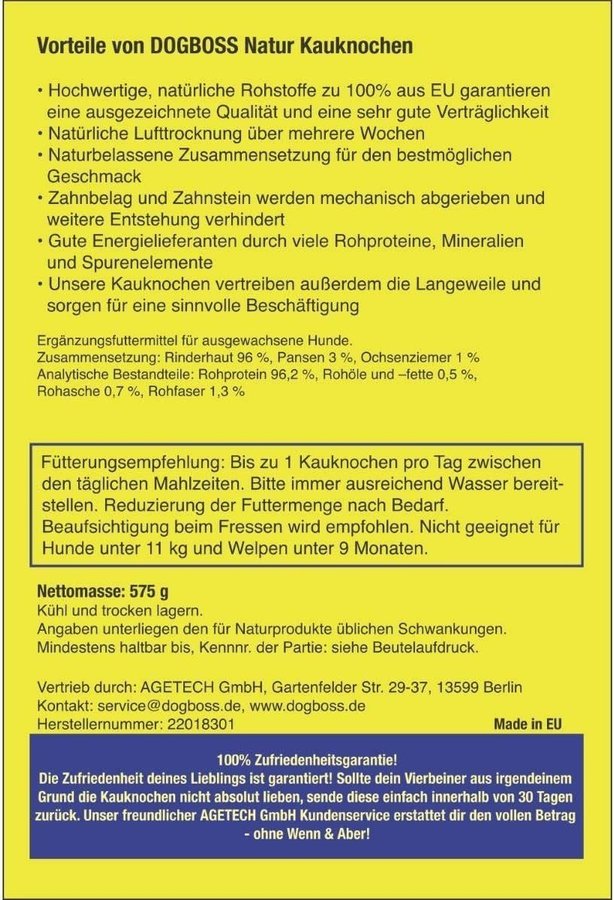 Vorteile von DOGBOSS Natur Kauknochen

• Hochwertige, natürliche Rohstoffe zu 100% aus EU garantieren eine ausgezeichnete Qualität und eine sehr gute Verträglichkeit
• Natürliche Lufttrocknung über mehrere Wochen
• Naturbelassene Zusammensetzung für den bestmöglichen Geschmack
• Zahnbelag und Zahnstein werden mechanisch abgerieben und weitere Entstehung verhindert
• Gute Energielieferanten durch viele Rohproteine, Mineralien und Spurenelemente
• Unsere Kauknochen vertreiben außerdem die Langeweile und sorgen für eine sinnvolle Beschäftigung

Ergänzungsfuttermittel für ausgewachsene Hunde.
Zusammensetzung: Rinderhaut 96 %, Pansen 3 %, Ochsenziemer 1 %
Analytische Bestandteile: Rohprotein 96,2 %, Rohöle und –fette 0,5 %, Rohasche 0,7 %, Rohfaser 1,3 %

Fütterungsempfehlung: Bis zu 1 Kauknochen pro Tag zwischen den täglichen Mahlzeiten. Bitte immer ausreichend Wasser bereitstellen. Reduzierung der Futtermenge nach Bedarf. Beaufsichtigung beim Fressen wird empfohlen. Nicht geeignet für Hunde unter 11 kg und Welpen unter 9 Monaten.

Nettomasse: 575 g
Kühl und trocken lagern.
Angaben unterliegen den für Naturprodukte üblichen Schwankungen.
Mindestens haltbar bis, Kennnr. der Partie: siehe Beutelaufdruck.

Vertrieb durch: AGETECH GmbH, Gartenfelder Str. 29-37, 13599 Berlin
Kontakt: service@dogboss.de, www.dogboss.de
Herstellernummer: 22018301

Made in EU

100% Zufriedenheitsgarantie!
Die Zufriedenheit deines Lieblings ist garantiert! Sollte dein Vierbeiner aus irgendeinem Grund die Kauknochen nicht absolut lieben, sende diese einfach innerhalb von 30 Tagen zurück. Unser freundlicher AGETECH GmbH Kundenservice erstattet dir den vollen Betrag - ohne Wenn & Aber!